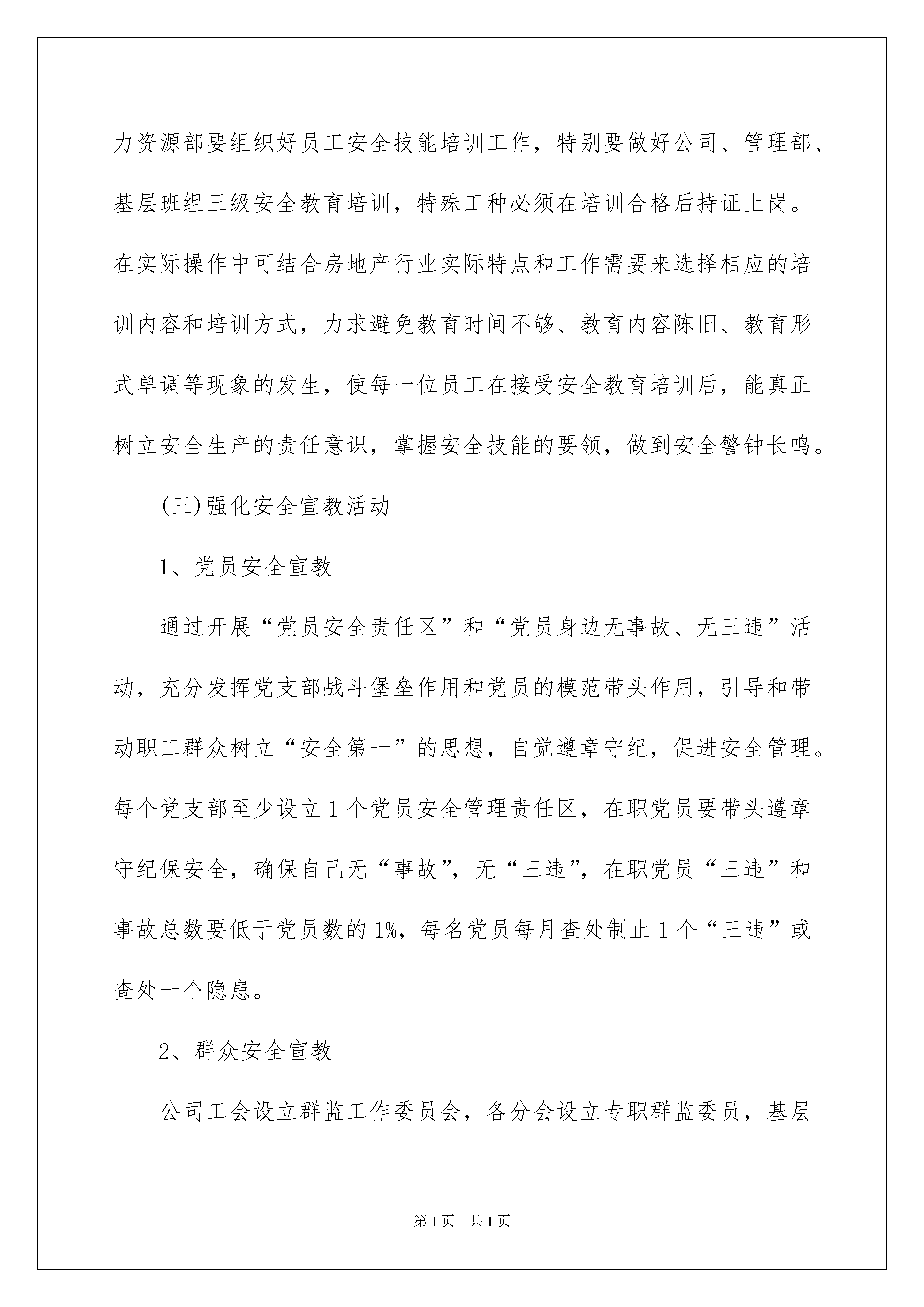 力资源部要组织好员工安全技能培训工作，特别要做好公司、管理部、基层班组三级安全教育培训，特殊工种必须在培训合格后持证上岗。在实际操作中可结合房地产行业实际特点和工作需要来选择相应的培训内容和培训方式，力求避免教育时间不够、教育内容陈旧、教育形式单调等现象的发生，使每一位员工在接受安全教育培训后，能真正树立安全生产的责任意识，掌握安全技能的要领，做到安全警钟长鸣。

(三)强化安全宣教活动

1、党员安全宣教

通过开展“党员安全责任区”和“党员身边无事故、无三违”活动，充分发挥党支部战斗堡垒作用和党员的模范带头作用，引导和带动职工群众树立“安全第一”的思想，自觉遵章守纪，促进安全管理。每个党支部至少设立1个党员安全管理责任区，在职党员要带头遵章守纪保安全，确保自己无“事故”，无“三违”，在职党员“三违”和事故总数要低于党员数的1%，每名党员每月查处制止1个“三违”或查处一个隐患。

2、群众安全宣教

公司工会设立群监工作委员会，各分会设立专职群监委员，基层

第1页 共1页